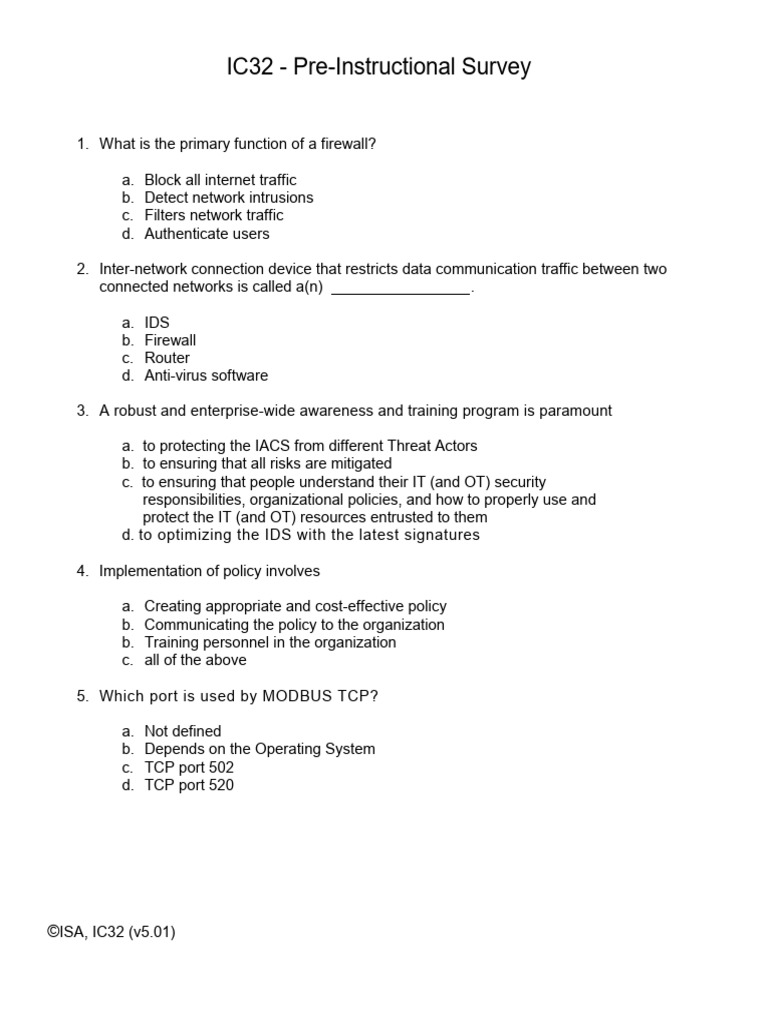 IC32 - Pre-Instructional Survey

1. What is the primary function of a firewall?

a. Block all internet traffic
b. Detect network intrusions
c. Filters network traffic
d. Authenticate users

2. Inter-network connection device that restricts data communication traffic between two connected networks is called a(n) ________________.

a. IDS
b. Firewall
c. Router
d. Anti-virus software

3. A robust and enterprise-wide awareness and training program is paramount

a. to protecting the IACS from different Threat Actors
b. to ensuring that all risks are mitigated
c. to ensuring that people understand their IT (and OT) security responsibilities, organizational policies, and how to properly use and protect the IT (and OT) resources entrusted to them
d. to optimizing the IDS with the latest signatures

4. Implementation of policy involves

a. Creating appropriate and cost-effective policy
b. Communicating the policy to the organization
b. Training personnel in the organization
c. all of the above

5. Which port is used by MODBUS TCP?

a. Not defined
b. Depends on the Operating System
c. TCP port 502
d. TCP port 520

©ISA, IC32 (v5.01)